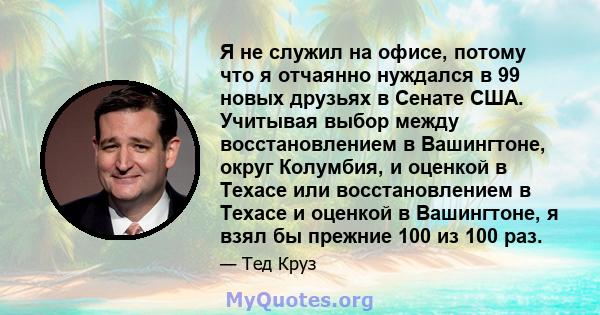 Я не служил на офисе, потому что я отчаянно нуждался в 99 новых друзьях в Сенате США. Учитывая выбор между восстановлением в Вашингтоне, округ Колумбия, и оценкой в Техасе или восстановлением в Техасе и оценкой в Вашингтоне, я взял бы прежние 100 из 100 раз.

— Тед Круз

MyQuotes.org